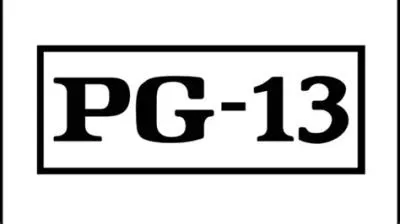 PG-13